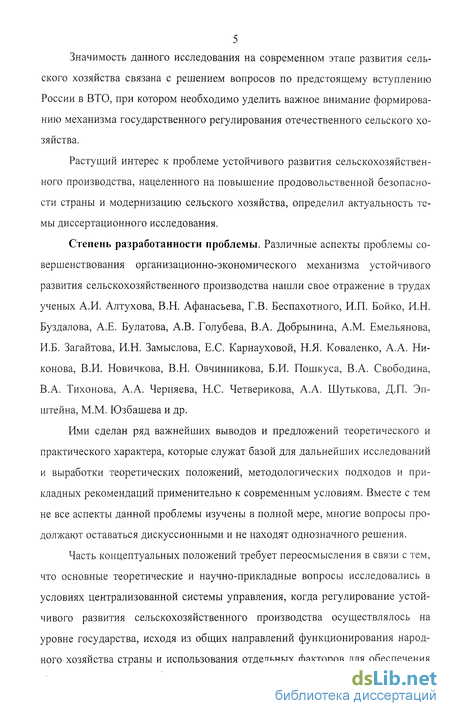 5

Значимость данного исследования на современном этапе развития сельского хозяйства связана с решением вопросов по предстоящему вступлению России в ВТО, при котором необходимо уделить важное внимание формированию механизма государственного регулирования отечественного сельского хозяйства.

Растущий интерес к проблеме устойчивого развития сельскохозяйственного производства, нацеленного на повышение продовольственной безопасности страны и модернизацию сельского хозяйства, определил актуальность темы диссертационного исследования.

**Степень разработанности проблемы**. Различные аспекты проблемы совершенствования организационно-экономического механизма устойчивого развития сельскохозяйственного производства нашли свое отражение в трудах ученых А.И. Алтухова, В.Н. Афанасьева, Г.В. Беспахотного, И.П. Бойко, И.Н. Буздалова, А.Е. Булатова, А.В. Голубева, В.А. Добрынина, А.М. Емельянова, И.Б. Загайтова, И.Н. Замыслова, Е.С. Карнауховой, Н.Я. Коваленко, А.А. Никонова, В.И. Новичкова, В.Н. Овчинникова, Б.И. Пошкуса, В.А. Свободина, В.А. Тихонова, А.А. Черняева, Н.С. Четверикова, А.А. Шутькова, Д.П. Эпштейна, М.М. Юзбашева и др.

Ими сделан ряд важнейших выводов и предложений теоретического и практического характера, которые служат базой для дальнейших исследований и выработки теоретических положений, методологических подходов и прикладных рекомендаций применительно к современным условиям. Вместе с тем не все аспекты данной проблемы изучены в полной мере, многие вопросы продолжают оставаться дискуссионными и не находят однозначного решения.

Часть концептуальных положений требует переосмысления в связи с тем, что основные теоретические и научно-прикладные вопросы исследовались в условиях централизованной системы управления, когда регулирование устойчивого развития сельскохозяйственного производства осуществлялось на уровне государства, исходя из общих направлений функционирования народного хозяйства страны и использования отдельных факторов для обеспечения

dsLib.net
библиотека диссертаций